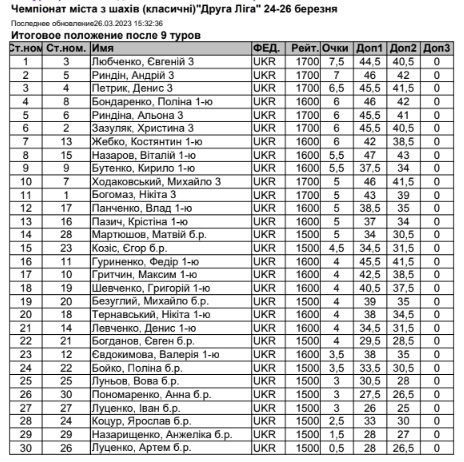 Чемпіонат міста з шахів (класичні)"Друга Ліга" 24-26 березня

Последнее обновление26.03.2023 15:32:36

Итоговое положение после 9 туров

| Ст.ном | Ст.ном. | Имя | ФЕД. | Рейт. | Очки | Доп1 | Доп2 | Доп3 |
|---|---|---|---|---|---|---|---|---|
| 1 | 3 | Любченко, Євгеній 3 | UKR | 1700 | 7,5 | 44,5 | 40,5 | 0 |
| 2 | 5 | Риндін, Андрій 3 | UKR | 1700 | 7 | 46 | 42 | 0 |
| 3 | 4 | Петрик, Денис 3 | UKR | 1700 | 6,5 | 45,5 | 41,5 | 0 |
| 4 | 8 | Бондаренко, Поліна 1-ю | UKR | 1600 | 6 | 46 | 42 | 0 |
| 5 | 6 | Риндіна, Альона 3 | UKR | 1700 | 6 | 45,5 | 41 | 0 |
| 6 | 2 | Зазуляк, Христина 3 | UKR | 1700 | 6 | 45,5 | 40,5 | 0 |
| 7 | 13 | Жебко, Костянтин 1-ю | UKR | 1600 | 6 | 42 | 38,5 | 0 |
| 8 | 15 | Назаров, Віталій 1-ю | UKR | 1600 | 5,5 | 47 | 43 | 0 |
| 9 | 9 | Бутенко, Кирило 1-ю | UKR | 1600 | 5,5 | 37,5 | 34 | 0 |
| 10 | 7 | Ходаковський, Михайло 3 | UKR | 1700 | 5 | 46 | 41,5 | 0 |
| 11 | 1 | Богомаз, Нікіта 3 | UKR | 1700 | 5 | 43 | 39 | 0 |
| 12 | 17 | Панченко, Влад 1-ю | UKR | 1600 | 5 | 38,5 | 35 | 0 |
| 13 | 16 | Пазич, Крістіна 1-ю | UKR | 1600 | 5 | 37 | 34 | 0 |
| 14 | 28 | Мартюшов, Матвій б.р. | UKR | 1500 | 5 | 34 | 30,5 | 0 |
| 15 | 23 | Козіс, Єгор б.р. | UKR | 1500 | 4,5 | 34,5 | 31,5 | 0 |
| 16 | 11 | Гуриненко, Федір 1-ю | UKR | 1600 | 4 | 45,5 | 41,5 | 0 |
| 17 | 10 | Гритчин, Максим 1-ю | UKR | 1600 | 4 | 42,5 | 38,5 | 0 |
| 18 | 19 | Шевченко, Григорій 1-ю | UKR | 1600 | 4 | 40,5 | 37,5 | 0 |
| 19 | 20 | Безуглий, Михайло б.р. | UKR | 1500 | 4 | 39 | 35 | 0 |
| 20 | 18 | Тернавський, Нікіта 1-ю | UKR | 1600 | 4 | 38 | 34,5 | 0 |
| 21 | 14 | Левченко, Денис 1-ю | UKR | 1600 | 4 | 34,5 | 31,5 | 0 |
| 22 | 21 | Богданов, Євген б.р. | UKR | 1500 | 4 | 29,5 | 28,5 | 0 |
| 23 | 12 | Євдокимова, Валерія 1-ю | UKR | 1600 | 3,5 | 38 | 35 | 0 |
| 24 | 22 | Бойко, Поліна б.р. | UKR | 1500 | 3,5 | 33,5 | 30,5 | 0 |
| 25 | 25 | Луньов, Вова б.р. | UKR | 1500 | 3 | 30,5 | 28 | 0 |
| 26 | 30 | Пономаренко, Анна б.р. | UKR | 1500 | 3 | 27,5 | 26,5 | 0 |
| 27 | 27 | Луценко, Іван б.р. | UKR | 1500 | 3 | 26 | 25 | 0 |
| 28 | 24 | Коцур, Ярослав б.р. | UKR | 1500 | 2,5 | 33 | 30 | 0 |
| 29 | 29 | Назарищенко, Анжеліка б.р. | UKR | 1500 | 1,5 | 28 | 27 | 0 |
| 30 | 26 | Луценко, Артем б.р. | UKR | 1500 | 0,5 | 28 | 26,5 | 0 |